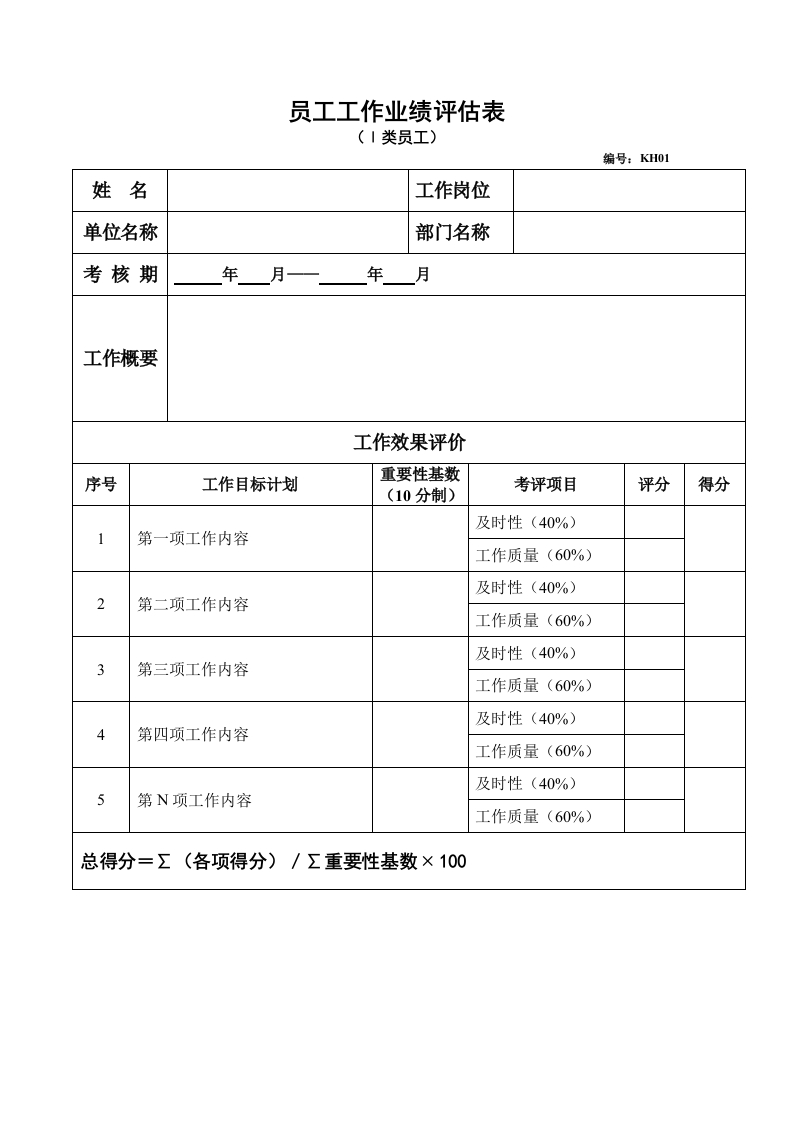 员工工作业绩评估表
（Ⅰ类员工）

编号：KH01

| 姓　名 | | 工作岗位 | |
|---|---|---|---|
| 单位名称 | | 部门名称 | |
| 考 核 期 | ____年___月——____年___月 | | |
| 工作概要 | | | |

工作效果评价

| 序号 | 工作目标计划 | 重要性基数（10 分制） | 考评项目 | 评分 | 得分 |
|---|---|---|---|---|---|
| 1 | 第一项工作内容 | | 及时性（40%） | | |
| | | | 工作质量（60%） | | |
| 2 | 第二项工作内容 | | 及时性（40%） | | |
| | | | 工作质量（60%） | | |
| 3 | 第三项工作内容 | | 及时性（40%） | | |
| | | | 工作质量（60%） | | |
| 4 | 第四项工作内容 | | 及时性（40%） | | |
| | | | 工作质量（60%） | | |
| 5 | 第 N 项工作内容 | | 及时性（40%） | | |
| | | | 工作质量（60%） | | |

总得分＝Σ（各项得分）／Σ重要性基数×100